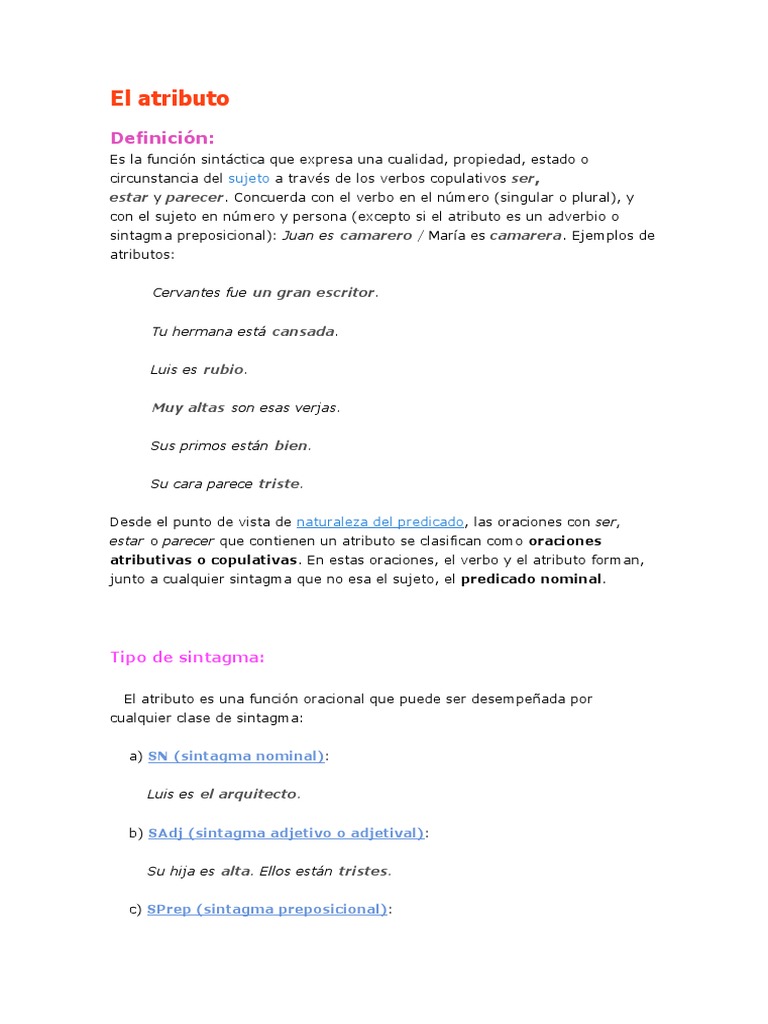 El atributo

Definición:

Es la función sintáctica que expresa una cualidad, propiedad, estado o circunstancia del sujeto a través de los verbos copulativos ser, estar y parecer. Concuerda con el verbo en el número (singular o plural), y con el sujeto en número y persona (excepto si el atributo es un adverbio o sintagma preposicional): Juan es camarero / María es camarera. Ejemplos de atributos:

Cervantes fue un gran escritor.

Tu hermana está cansada.

Luis es rubio.

Muy altas son esas verjas.

Sus primos están bien.

Su cara parece triste.

Desde el punto de vista de naturaleza del predicado, las oraciones con ser, estar o parecer que contienen un atributo se clasifican como oraciones atributivas o copulativas. En estas oraciones, el verbo y el atributo forman, junto a cualquier sintagma que no esa el sujeto, el predicado nominal.

Tipo de sintagma:

El atributo es una función oracional que puede ser desempeñada por cualquier clase de sintagma:

a) SN (sintagma nominal):

Luis es el arquitecto.

b) SAdj (sintagma adjetivo o adjetival):

Su hija es alta. Ellos están tristes.

c) SPrep (sintagma preposicional):